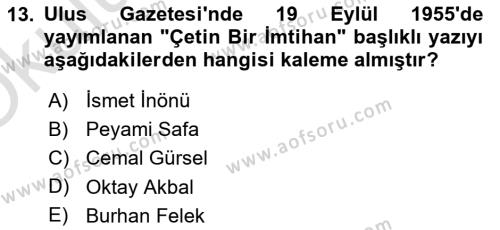 13. Ulus Gazetesi'nde 19 Eylül 1955'de yayımlanan "Çetin Bir İmtihan" başlıklı yazıyı aşağıdakilerden hangisi kaleme almıştır?

A) İsmet İnönü
B) Peyami Safa
C) Cemal Gürsel
D) Oktay Akbal
E) Burhan Felek

www.aofsoru.com